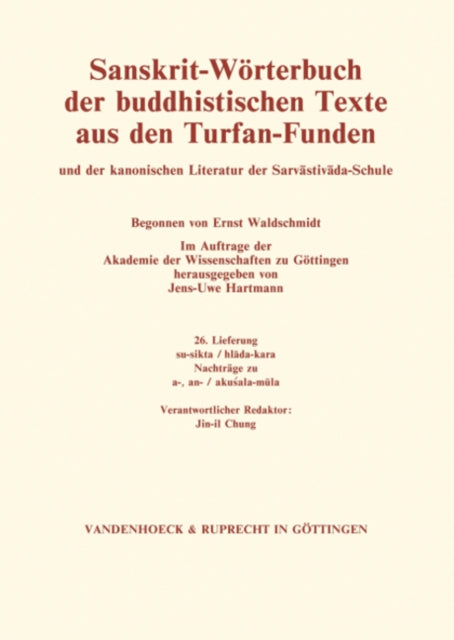 Sanskrit-Wörterbuch der buddhistischen Texte aus den Turfan-Funden

und der kanonischen Literatur der Sarvāstivāda-Schule

Begonnen von Ernst Waldschmidt

Im Auftrage der Akademie der Wissenschaften zu Göttingen herausgegeben von Jens-Uwe Hartmann

26. Lieferung
su-sikta / hlāda-kara
Nachträge zu
a-, an- / akuśala-mūla

Verantwortlicher Redaktor:
Jin-il Chung

VANDENHOECK & RUPRECHT IN GÖTTINGEN